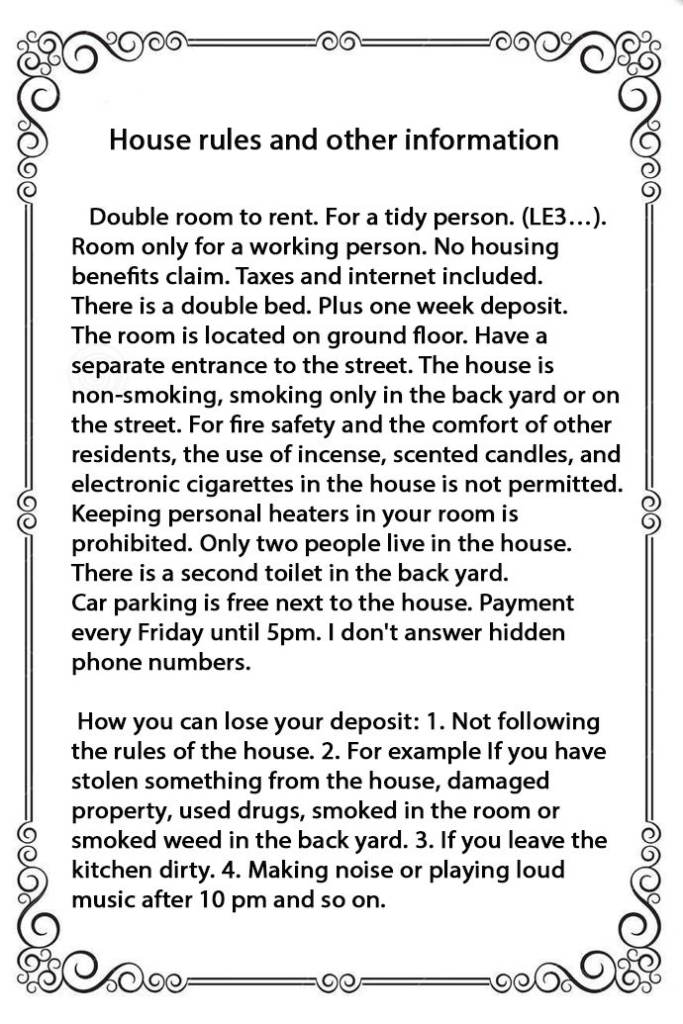 House rules and other information

Double room to rent. For a tidy person. (LE3…). Room only for a working person. No housing benefits claim. Taxes and internet included. There is a double bed. Plus one week deposit. The room is located on ground floor. Have a separate entrance to the street. The house is non-smoking, smoking only in the back yard or on the street. For fire safety and the comfort of other residents, the use of incense, scented candles, and electronic cigarettes in the house is not permitted. Keeping personal heaters in your room is prohibited. Only two people live in the house. There is a second toilet in the back yard. Car parking is free next to the house. Payment every Friday until 5pm. I don't answer hidden phone numbers.

How you can lose your deposit: 1. Not following the rules of the house. 2. For example If you have stolen something from the house, damaged property, used drugs, smoked in the room or smoked weed in the back yard. 3. If you leave the kitchen dirty. 4. Making noise or playing loud music after 10 pm and so on.